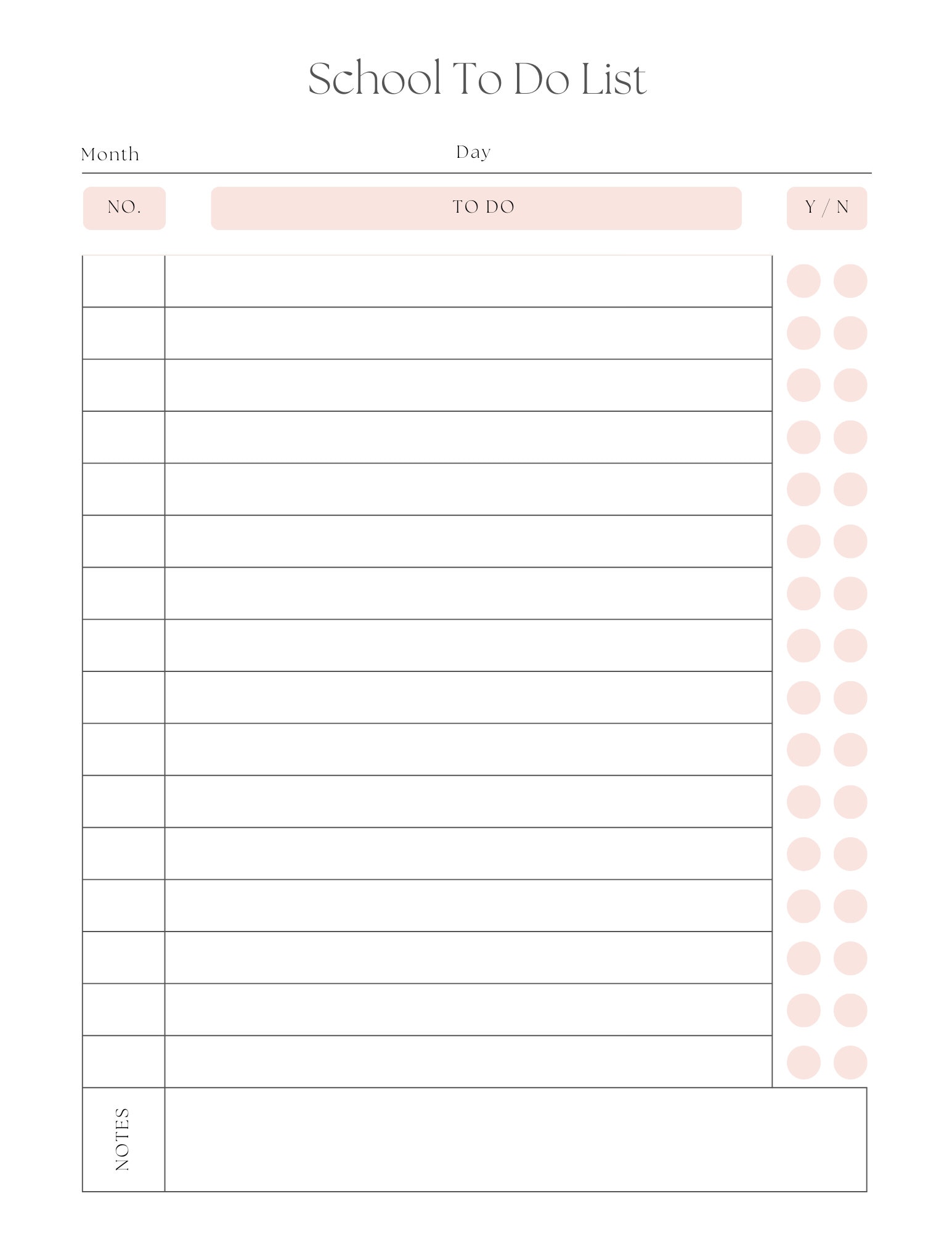 School To Do List

Month Day

NO. TO DO Y / N

NOTES